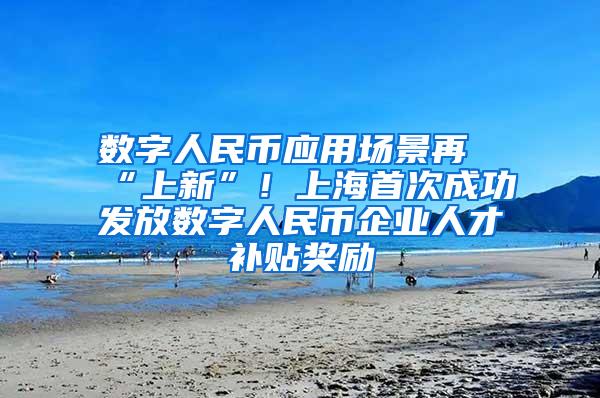 数字人民币应用场景再“上新”！上海首次成功发放数字人民币企业人才补贴奖励